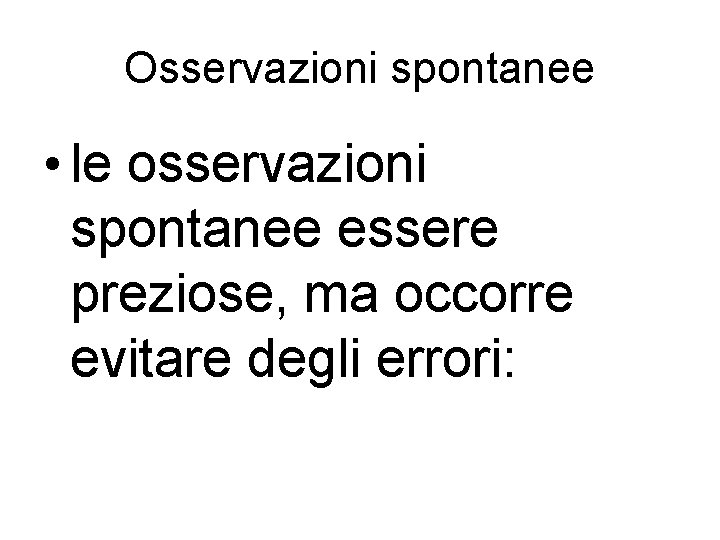 Osservazioni spontanee

• le osservazioni spontanee essere preziose, ma occorre evitare degli errori: